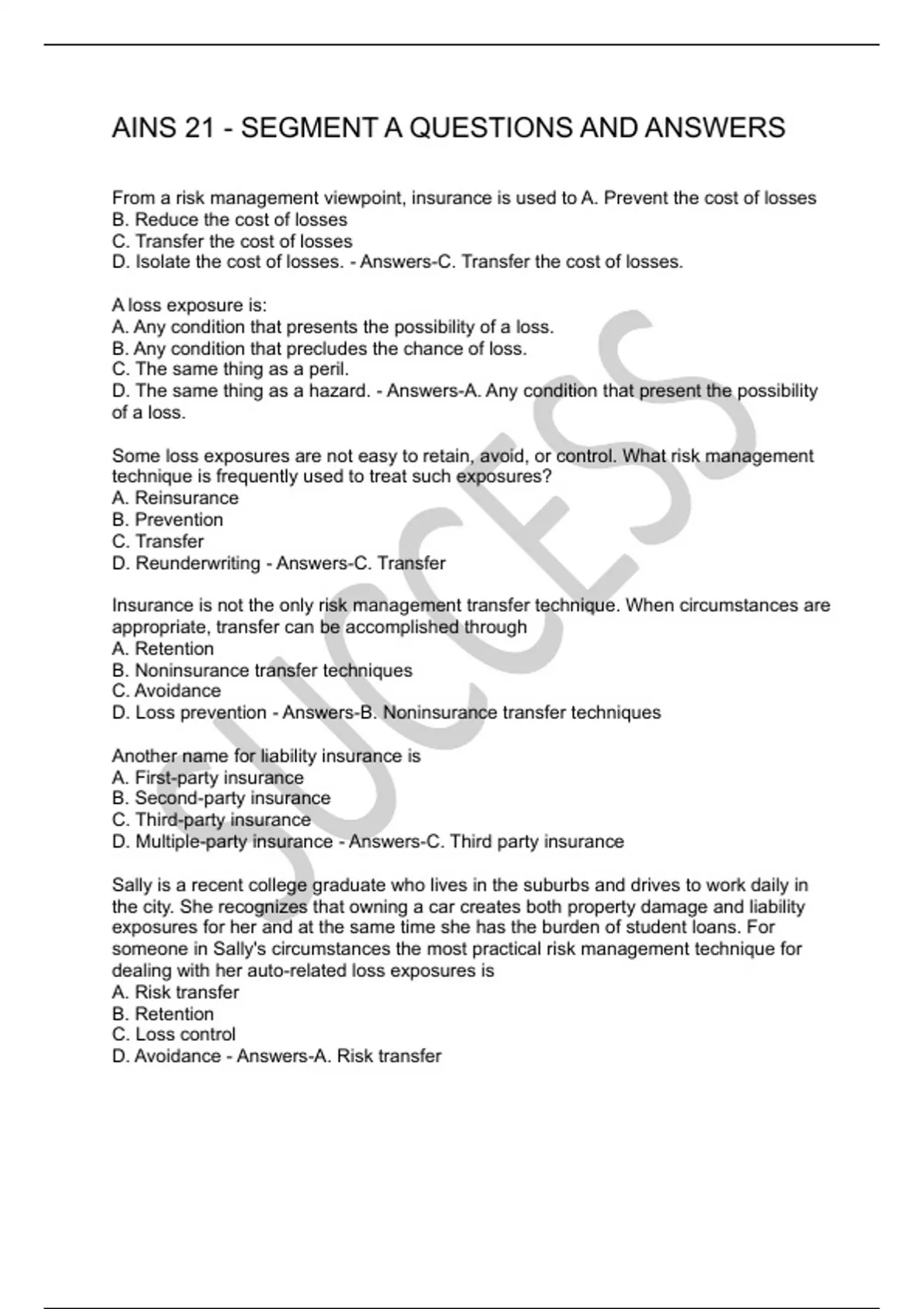 AINS 21 - SEGMENT A QUESTIONS AND ANSWERS

From a risk management viewpoint, insurance is used to A. Prevent the cost of losses
B. Reduce the cost of losses
C. Transfer the cost of losses
D. Isolate the cost of losses. - Answers-C. Transfer the cost of losses.

A loss exposure is:
A. Any condition that presents the possibility of a loss.
B. Any condition that precludes the chance of loss.
C. The same thing as a peril.
D. The same thing as a hazard. - Answers-A. Any condition that present the possibility of a loss.

Some loss exposures are not easy to retain, avoid, or control. What risk management technique is frequently used to treat such exposures?
A. Reinsurance
B. Prevention
C. Transfer
D. Reunderwriting - Answers-C. Transfer

Insurance is not the only risk management transfer technique. When circumstances are appropriate, transfer can be accomplished through
A. Retention
B. Noninsurance transfer techniques
C. Avoidance
D. Loss prevention - Answers-B. Noninsurance transfer techniques

Another name for liability insurance is
A. First-party insurance
B. Second-party insurance
C. Third-party insurance
D. Multiple-party insurance - Answers-C. Third party insurance

Sally is a recent college graduate who lives in the suburbs and drives to work daily in the city. She recognizes that owning a car creates both property damage and liability exposures for her and at the same time she has the burden of student loans. For someone in Sally's circumstances the most practical risk management technique for dealing with her auto-related loss exposures is
A. Risk transfer
B. Retention
C. Loss control
D. Avoidance - Answers-A. Risk transfer

SUCCESS